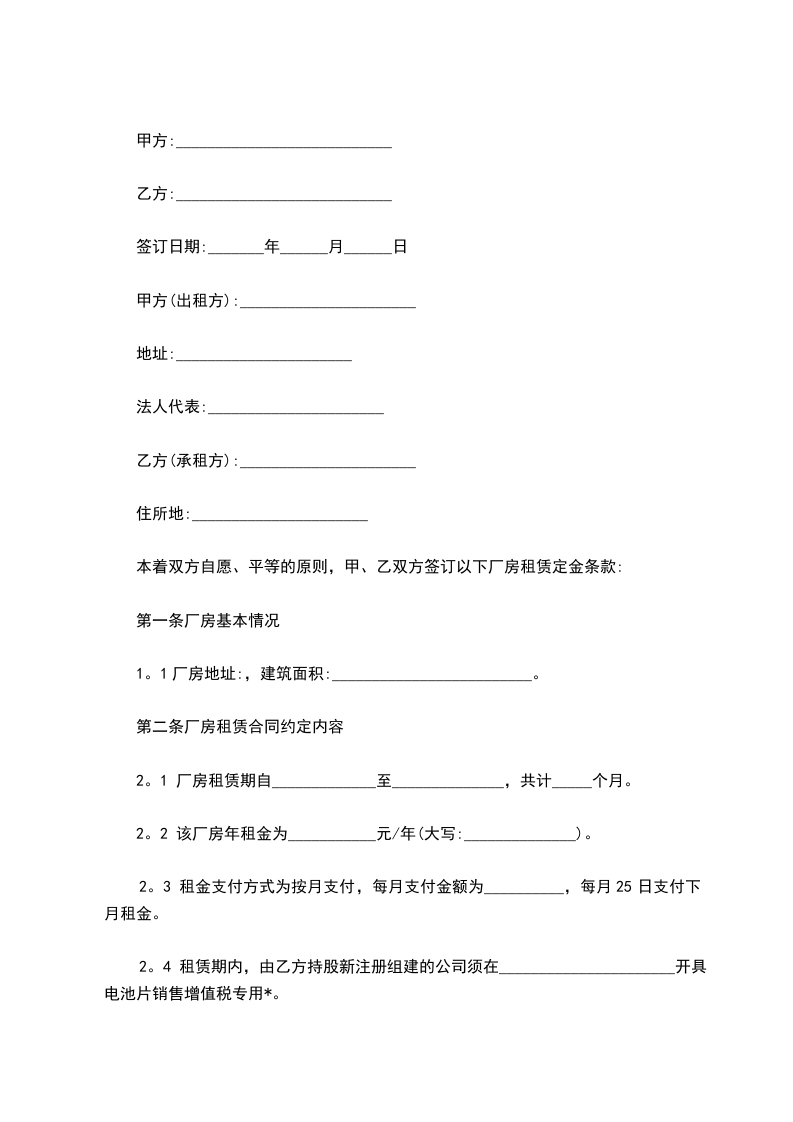 甲方:___________________________

乙方:___________________________

签订日期:_______年______月______日

甲方(出租方):______________________

地址:______________________

法人代表:______________________

乙方(承租方):______________________

住所地:______________________

本着双方自愿、平等的原则，甲、乙双方签订以下厂房租赁定金条款:

第一条厂房基本情况

1。1 厂房地址:，建筑面积:__________________________。

第二条厂房租赁合同约定内容

2。1 厂房租赁期自_____________至______________，共计_____个月。

2。2 该厂房年租金为___________元/年(大写:______________)。

2。3 租金支付方式为按月支付，每月支付金额为__________，每月 25 日支付下月租金。

2。4 租赁期内，由乙方持股新注册组建的公司须在______________________开具电池片销售增值税专用*。